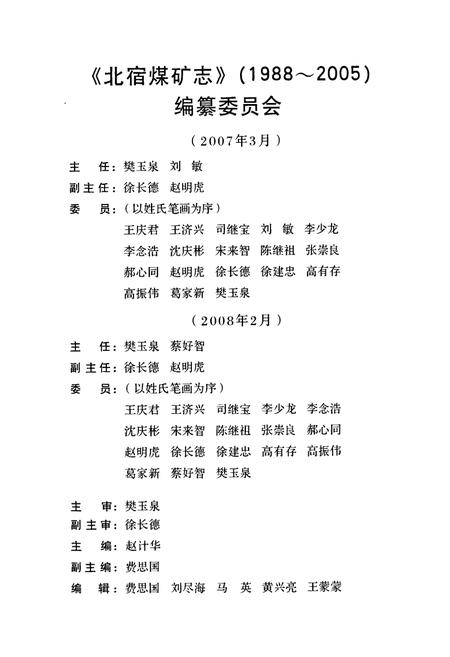 《北宿煤矿志》(1988～2005)
编纂委员会

（2007年3月）

主　任：樊玉泉　刘　敏
副主任：徐长德　赵明虎
委　员：（以姓氏笔画为序）
王庆君　王济兴　司继宝　刘　敏　李少龙
李念浩　沈庆彬　宋来智　陈继祖　张崇良
郝心同　赵明虎　徐长德　徐建忠　高有存
高振伟　葛家新　樊玉泉

（2008年2月）

主　任：樊玉泉　蔡好智
副主任：徐长德　赵明虎
委　员：（以姓氏笔画为序）
王庆君　王济兴　司继宝　李少龙　李念浩
沈庆彬　宋来智　陈继祖　张崇良　郝心同
赵明虎　徐长德　徐建忠　高有存　高振伟
葛家新　蔡好智　樊玉泉

主　审：樊玉泉
副主审：徐长德
主　编：赵计华
副主编：费思国
编　辑：费思国　刘尽海　马　英　黄兴亮　王蒙蒙